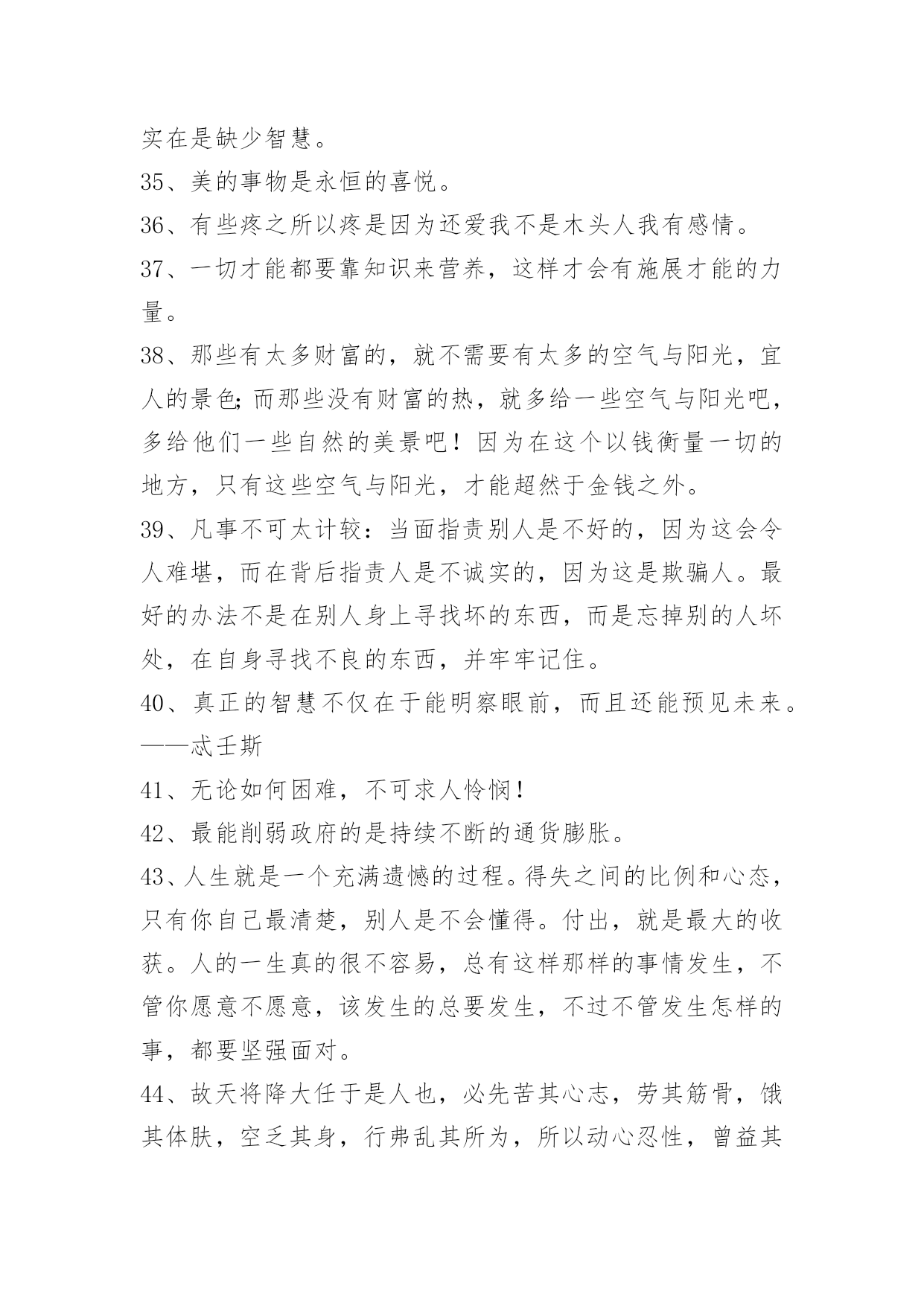 实在是缺少智慧。

35、美的事物是永恒的喜悦。

36、有些疼之所以疼是因为还爱我不是木头人我有感情。

37、一切才能都要靠知识来营养，这样才会有施展才能的力量。

38、那些有太多财富的，就不需要有太多的空气与阳光，宜人的景色;而那些没有财富的热，就多给一些空气与阳光吧，多给他们一些自然的美景吧！因为在这个以钱衡量一切的地方，只有这些空气与阳光，才能超然于金钱之外。

39、凡事不可太计较：当面指责别人是不好的，因为这会令人难堪，而在背后指责人是不诚实的，因为这是欺骗人。最好的办法不是在别人身上寻找坏的东西，而是忘掉别的人坏处，在自身寻找不良的东西，并牢牢记住。

40、真正的智慧不仅在于能明察眼前，而且还能预见未来。——忒壬斯

41、无论如何困难，不可求人怜悯！

42、最能削弱政府的是持续不断的通货膨胀。

43、人生就是一个充满遗憾的过程。得失之间的比例和心态，只有你自己最清楚，别人是不会懂得。付出，就是最大的收获。人的一生真的很不容易，总有这样那样的事情发生，不管你愿意不愿意，该发生的总要发生，不过不管发生怎样的事，都要坚强面对。

44、故天将降大任于是人也，必先苦其心志，劳其筋骨，饿其体肤，空乏其身，行弗乱其所为，所以动心忍性，曾益其